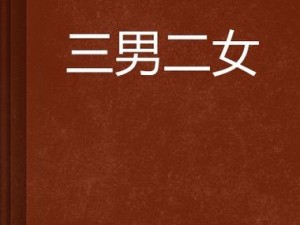 三男二女